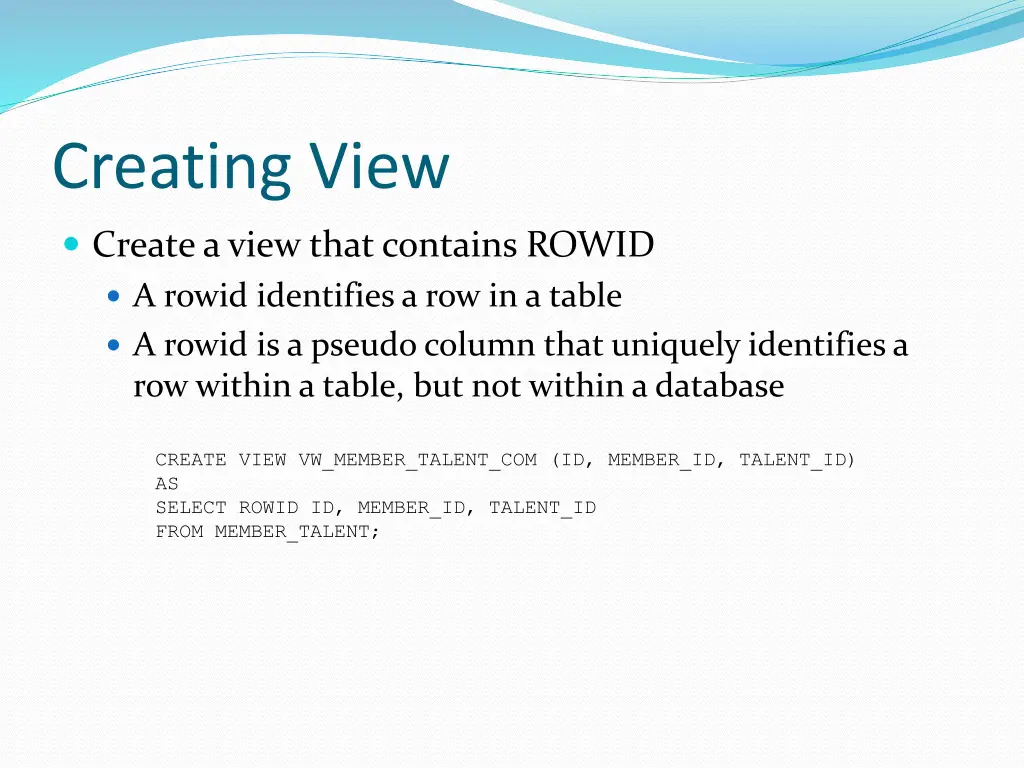 Creating View

Create a view that contains ROWID

A rowid identifies a row in a table

A rowid is a pseudo column that uniquely identifies a row within a table, but not within a database

CREATE VIEW VW_MEMBER_TALENT_COM (ID, MEMBER_ID, TALENT_ID)
AS
SELECT ROWID ID, MEMBER_ID, TALENT_ID
FROM MEMBER_TALENT;